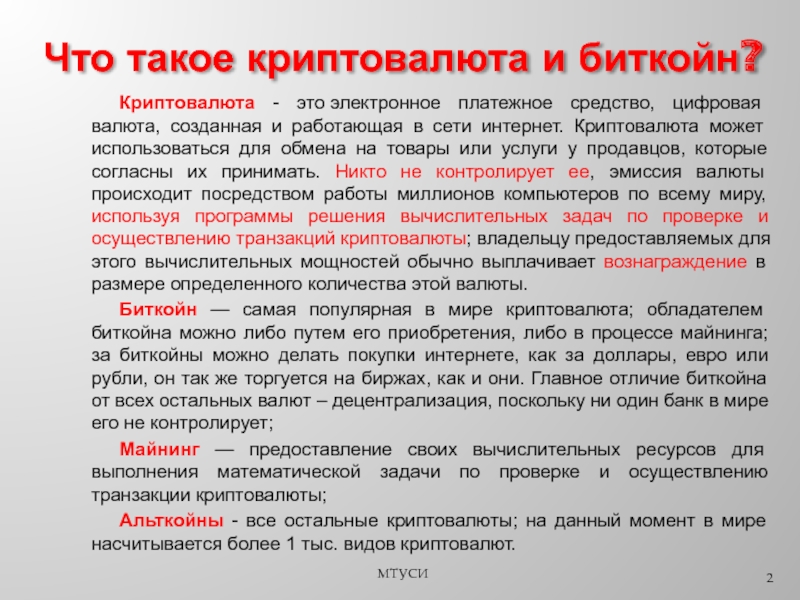 Что такое криптовалюта и биткойн?

Криптовалюта - это электронное платежное средство, цифровая валюта, созданная и работающая в сети интернет. Криптовалюта может использоваться для обмена на товары или услуги у продавцов, которые согласны их принимать. Никто не контролирует ее, эмиссия валюты происходит посредством работы миллионов компьютеров по всему миру, используя программы решения вычислительных задач по проверке и осуществлению транзакций криптовалюты; владельцу предоставляемых для этого вычислительных мощностей обычно выплачивает вознаграждение в размере определенного количества этой валюты.

Биткойн — самая популярная в мире криптовалюта; обладателем биткойна можно либо путем его приобретения, либо в процессе майнинга; за биткойны можно делать покупки интернете, как за доллары, евро или рубли, он так же торгуется на биржах, как и они. Главное отличие биткойна от всех остальных валют – децентрализация, поскольку ни один банк в мире его не контролирует;

Майнинг — предоставление своих вычислительных ресурсов для выполнения математической задачи по проверке и осуществлению транзакции криптовалюты;

Альткойны - все остальные криптовалюты; на данный момент в мире насчитывается более 1 тыс. видов криптовалют.

МТУСИ

2